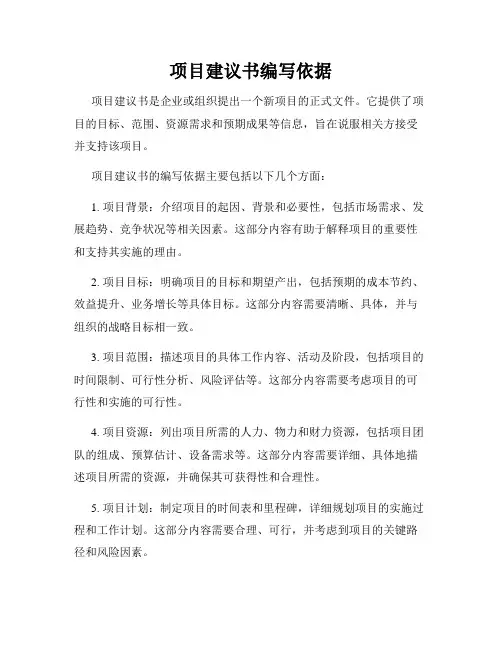 项目建议书编写依据

项目建议书是企业或组织提出一个新项目的正式文件。它提供了项目的目标、范围、资源需求和预期成果等信息，旨在说服相关方接受并支持该项目。

项目建议书的编写依据主要包括以下几个方面：

1. 项目背景：介绍项目的起因、背景和必要性，包括市场需求、发展趋势、竞争状况等相关因素。这部分内容有助于解释项目的重要性和支持其实施的理由。

2. 项目目标：明确项目的目标和期望产出，包括预期的成本节约、效益提升、业务增长等具体目标。这部分内容需要清晰、具体，并与组织的战略目标相一致。

3. 项目范围：描述项目的具体工作内容、活动及阶段，包括项目的时间限制、可行性分析、风险评估等。这部分内容需要考虑项目的可行性和实施的可行性。

4. 项目资源：列出项目所需的人力、物力和财力资源，包括项目团队的组成、预算估计、设备需求等。这部分内容需要详细、具体地描述项目所需的资源，并确保其可获得性和合理性。

5. 项目计划：制定项目的时间表和里程碑，详细规划项目的实施过程和工作计划。这部分内容需要合理、可行，并考虑到项目的关键路径和风险因素。